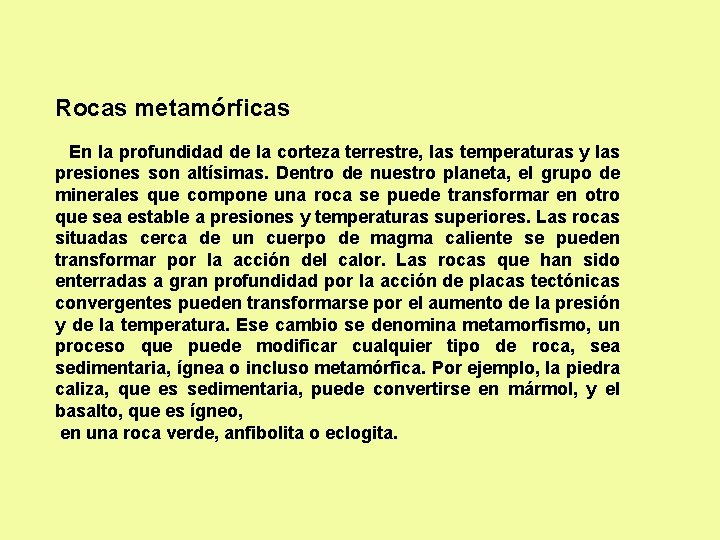 Rocas metamórficas

En la profundidad de la corteza terrestre, las temperaturas y las presiones son altísimas. Dentro de nuestro planeta, el grupo de minerales que compone una roca se puede transformar en otro que sea estable a presiones y temperaturas superiores. Las rocas situadas cerca de un cuerpo de magma caliente se pueden transformar por la acción del calor. Las rocas que han sido enterradas a gran profundidad por la acción de placas tectónicas convergentes pueden transformarse por el aumento de la presión y de la temperatura. Ese cambio se denomina metamorfismo, un proceso que puede modificar cualquier tipo de roca, sea sedimentaria, ígnea o incluso metamórfica. Por ejemplo, la piedra caliza, que es sedimentaria, puede convertirse en mármol, y el basalto, que es ígneo,
en una roca verde, anfibolita o eclogita.